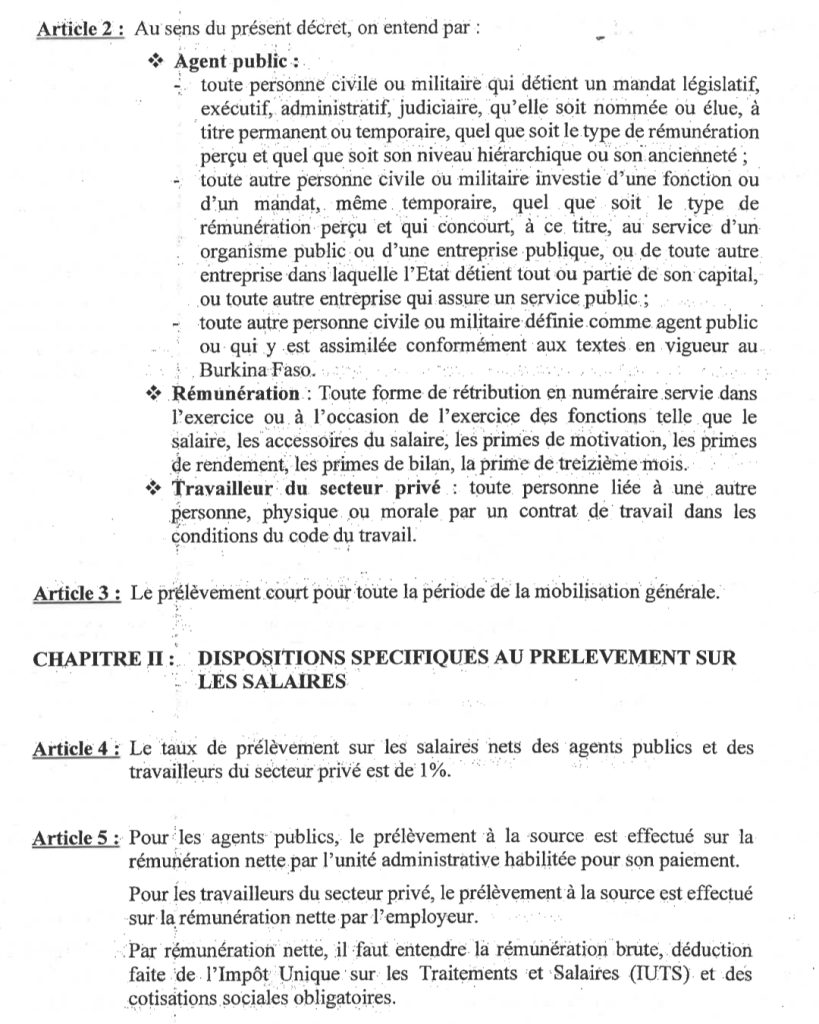 Article 2 : Au sens du présent décret, on entend par :

❖ Agent public :
- toute personne civile ou militaire qui détient un mandat législatif, exécutif, administratif, judiciaire, qu'elle soit nommée ou élue, à titre permanent ou temporaire, quel que soit le type de rémunération perçu et quel que soit son niveau hiérarchique ou son ancienneté ;
- toute autre personne civile ou militaire investie d'une fonction ou d'un mandat, même temporaire, quel que soit le type de rémunération perçu et qui concourt, à ce titre, au service d'un organisme public ou d'une entreprise publique, ou de toute autre entreprise dans laquelle l'Etat détient tout ou partie de son capital, ou toute autre entreprise qui assure un service public ;
- toute autre personne civile ou militaire définie comme agent public ou qui y est assimilée conformément aux textes en vigueur au Burkina Faso.

❖ Rémunération : Toute forme de rétribution en numéraire servie dans l'exercice ou à l'occasion de l'exercice des fonctions telle que le salaire, les accessoires du salaire, les primes de motivation, les primes de rendement, les primes de bilan, la prime de treizième mois.

❖ Travailleur du secteur privé : toute personne liée à une autre personne, physique ou morale par un contrat de travail dans les conditions du code du travail.

Article 3 : Le prélèvement court pour toute la période de la mobilisation générale.

CHAPITRE II : DISPOSITIONS SPECIFIQUES AU PRELEVEMENT SUR LES SALAIRES

Article 4 : Le taux de prélèvement sur les salaires nets des agents publics et des travailleurs du secteur privé est de 1%.

Article 5 : Pour les agents publics, le prélèvement à la source est effectué sur la rémunération nette par l'unité administrative habilitée pour son paiement.

Pour les travailleurs du secteur privé, le prélèvement à la source est effectué sur la rémunération nette par l'employeur.

Par rémunération nette, il faut entendre la rémunération brute, déduction faite de l'Impôt Unique sur les Traitements et Salaires (IUTS) et des cotisations sociales obligatoires.